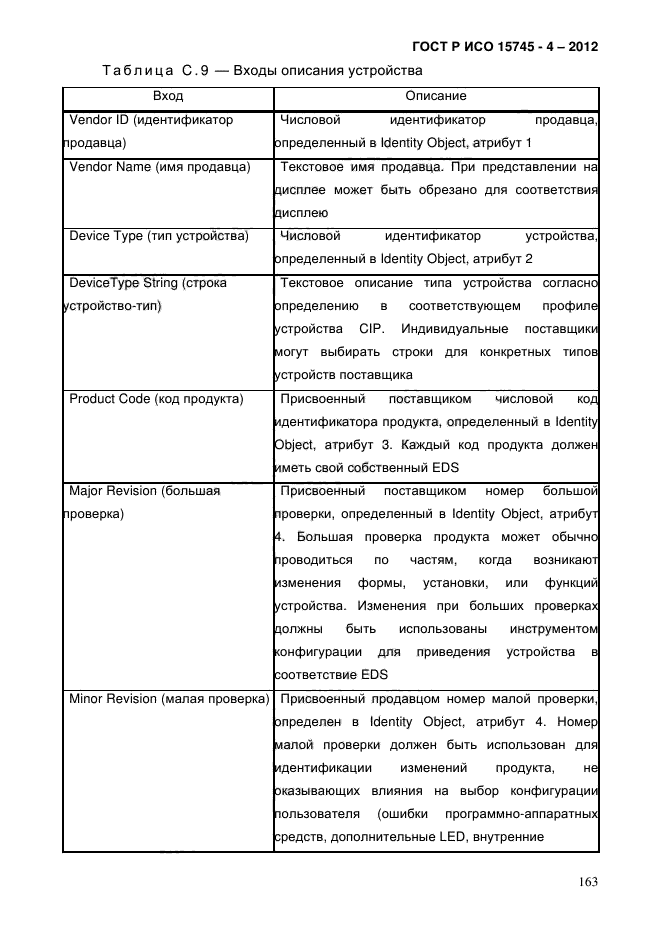 ГОСТ Р ИСО 15745 - 4 – 2012

Таблица С.9 — Входы описания устройства

| Вход | Описание |
|---|---|
| Vendor ID (идентификатор продавца) | Числовой идентификатор продавца, определенный в Identity Object, атрибут 1 |
| Vendor Name (имя продавца) | Текстовое имя продавца. При представлении на дисплее может быть обрезано для соответствия дисплею |
| Device Type (тип устройства) | Числовой идентификатор устройства, определенный в Identity Object, атрибут 2 |
| DeviceType String (строка устройство-тип) | Текстовое описание типа устройства согласно определению в соответствующем профиле устройства CIP. Индивидуальные поставщики могут выбирать строки для конкретных типов устройств поставщика |
| Product Code (код продукта) | Присвоенный поставщиком числовой код идентификатора продукта, определенный в Identity Object, атрибут 3. Каждый код продукта должен иметь свой собственный EDS |
| Major Revision (большая проверка) | Присвоенный поставщиком номер большой проверки, определенный в Identity Object, атрибут 4. Большая проверка продукта может обычно проводиться по частям, когда возникают изменения формы, установки, или функций устройства. Изменения при больших проверках должны быть использованы инструментом конфигурации для приведения устройства в соответствие EDS |
| Minor Revision (малая проверка) | Присвоенный продавцом номер малой проверки, определен в Identity Object, атрибут 4. Номер малой проверки должен быть использован для идентификации изменений продукта, не оказывающих влияния на выбор конфигурации пользователя (ошибки программно-аппаратных средств, дополнительные LED, внутренние |

163